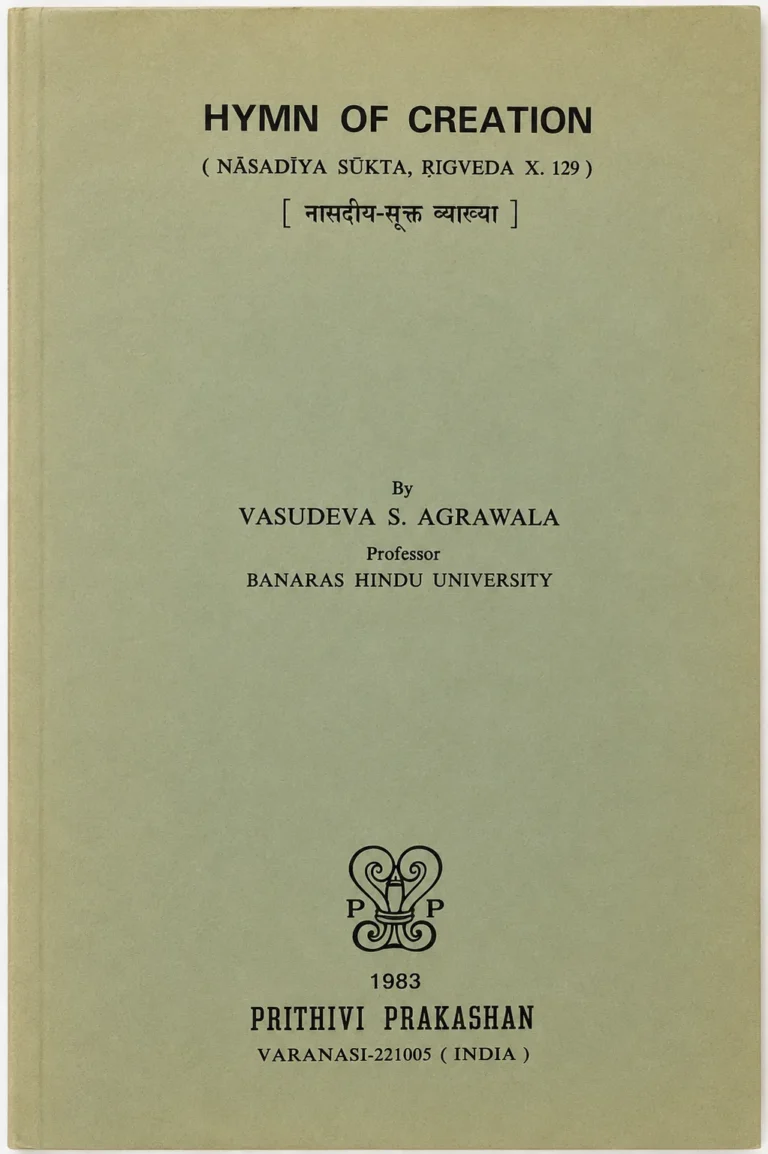 HYMN OF CREATION

( NĀSADĪYA SŪKTA, ṚIGVEDA X. 129 )

[ नासदीय-सूक्त व्याख्या ]

By

VASUDEVA S. AGRAWALA

Professor

BANARAS HINDU UNIVERSITY

P P

1983

PRITHIVI PRAKASHAN

VARANASI-221005 ( INDIA )